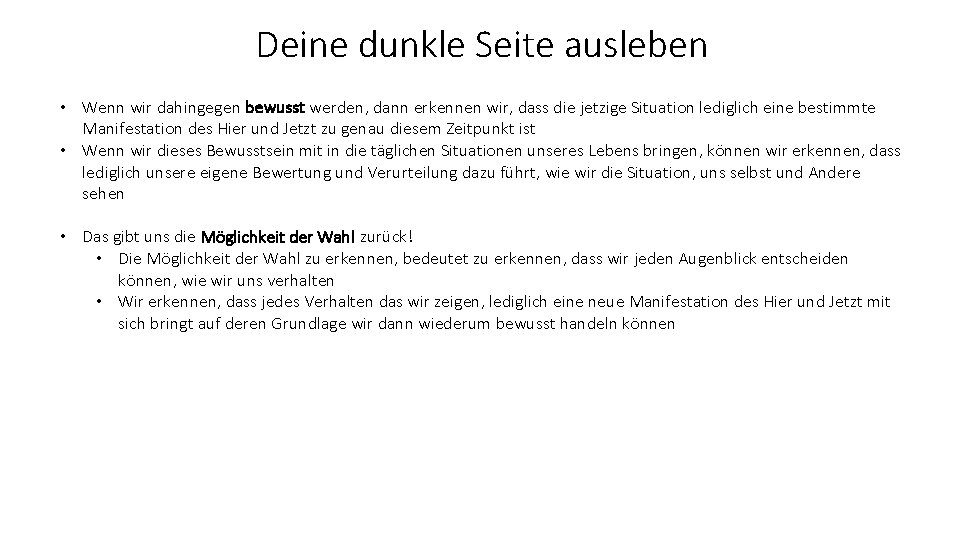 Deine dunkle Seite ausleben

• Wenn wir dahingegen bewusst werden, dann erkennen wir, dass die jetzige Situation lediglich eine bestimmte Manifestation des Hier und Jetzt zu genau diesem Zeitpunkt ist
• Wenn wir dieses Bewusstsein mit in die täglichen Situationen unseres Lebens bringen, können wir erkennen, dass lediglich unsere eigene Bewertung und Verurteilung dazu führt, wie wir die Situation, uns selbst und Andere sehen

• Das gibt uns die Möglichkeit der Wahl zurück!
  • Die Möglichkeit der Wahl zu erkennen, bedeutet zu erkennen, dass wir jeden Augenblick entscheiden können, wie wir uns verhalten
  • Wir erkennen, dass jedes Verhalten das wir zeigen, lediglich eine neue Manifestation des Hier und Jetzt mit sich bringt auf deren Grundlage wir dann wiederum bewusst handeln können